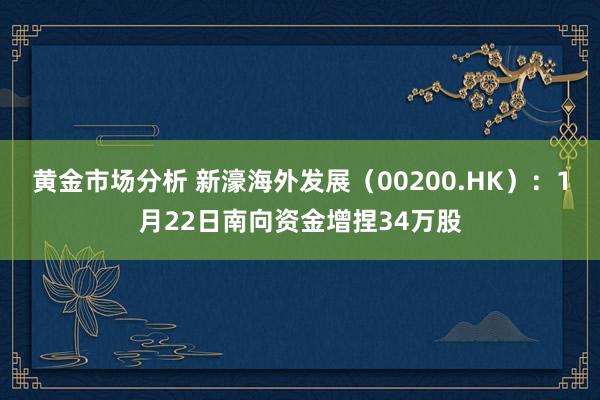 黄金市场分析 新濠海外发展（00200.HK）：1月22日南向资金增捏34万股